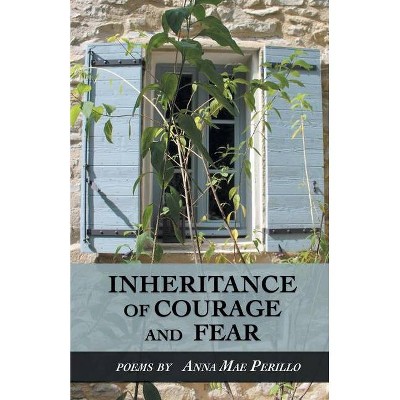 INHERITANCE OF COURAGE AND FEAR

POEMS BY ANNA MAE PERILLO